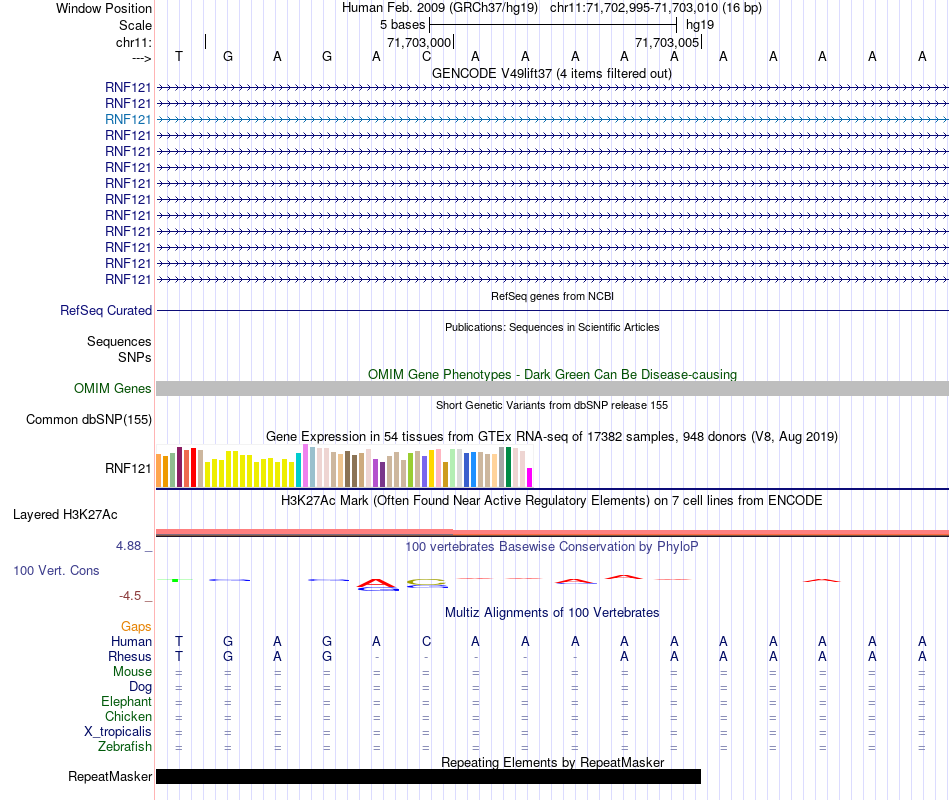 Window Position Human Feb. 2009 (GRCh37/hg19) chr11:71,702,995-71,703,010 (16 bp)
Scale 5 bases hg19
chr11: 71,703,000 71,703,005
---> T G A G A C A A A A A A A A A A
GENCODE V49lift37 (4 items filtered out)
RNF121
RNF121
RNF121
RNF121
RNF121
RNF121
RNF121
RNF121
RNF121
RNF121
RNF121
RNF121
RNF121
RefSeq genes from NCBI
RefSeq Curated
Publications: Sequences in Scientific Articles
Sequences
SNPs
OMIM Gene Phenotypes - Dark Green Can Be Disease-causing
OMIM Genes
Short Genetic Variants from dbSNP release 155
Common dbSNP(155)
Gene Expression in 54 tissues from GTEx RNA-seq of 17382 samples, 948 donors (V8, Aug 2019)
RNF121
H3K27Ac Mark (Often Found Near Active Regulatory Elements) on 7 cell lines from ENCODE
Layered H3K27Ac
4.88 _ 100 vertebrates Basewise Conservation by PhyloP
100 Vert. Cons
-4.5 _
Multiz Alignments of 100 Vertebrates
Gaps
Human T G A G A C A A A A A A A A A A
Rhesus T G A G - - - - - A A A A A A A
Mouse = = = = = = = = = = = = = = = =
Dog = = = = = = = = = = = = = = = =
Elephant = = = = = = = = = = = = = = = =
Chicken = = = = = = = = = = = = = = = =
X_tropicalis = = = = = = = = = = = = = = = =
Zebrafish = = = = = = = = = = = = = = = =
Repeating Elements by RepeatMasker
RepeatMasker